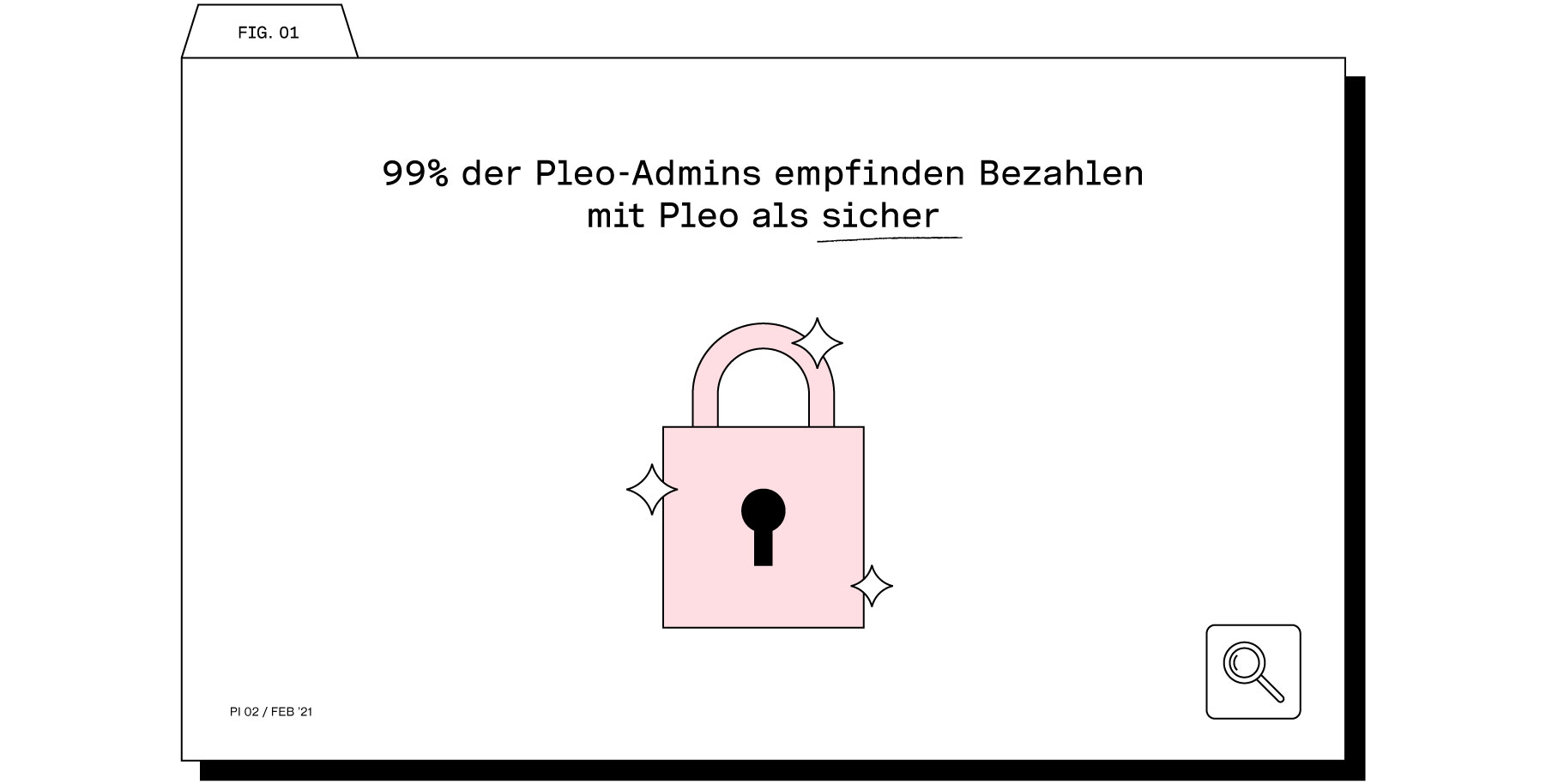 FIG. 01

99% der Pleo-Admins empfinden Bezahlen mit Pleo als sicher

PI 02 / FEB '21